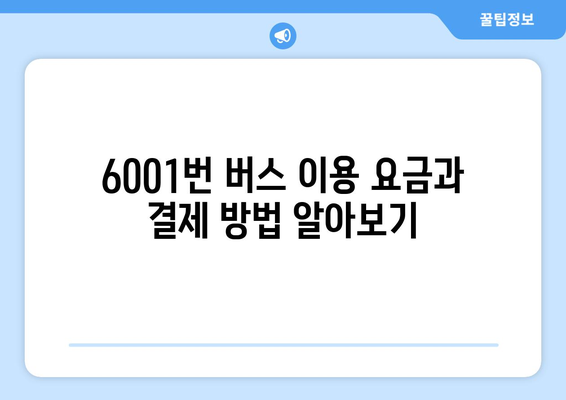 꿀팁정보

6001번 버스 이용 요금과 결제 방법 알아보기